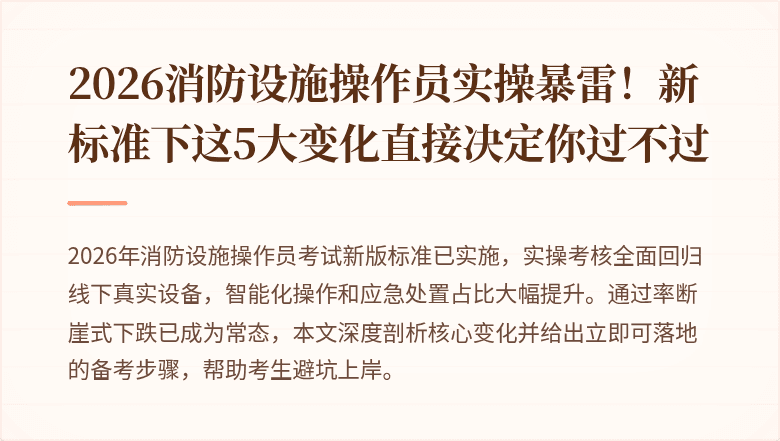 2026消防设施操作员实操暴雷！新标准下这5大变化直接决定你过不过

2026年消防设施操作员考试新版标准已实施，实操考核全面回归线下真实设备，智能化操作和应急处置占比大幅提升。通过率断崖式下跌已成为常态，本文深度剖析核心变化并给出立即可落地的备考步骤，帮助考生避坑上岸。